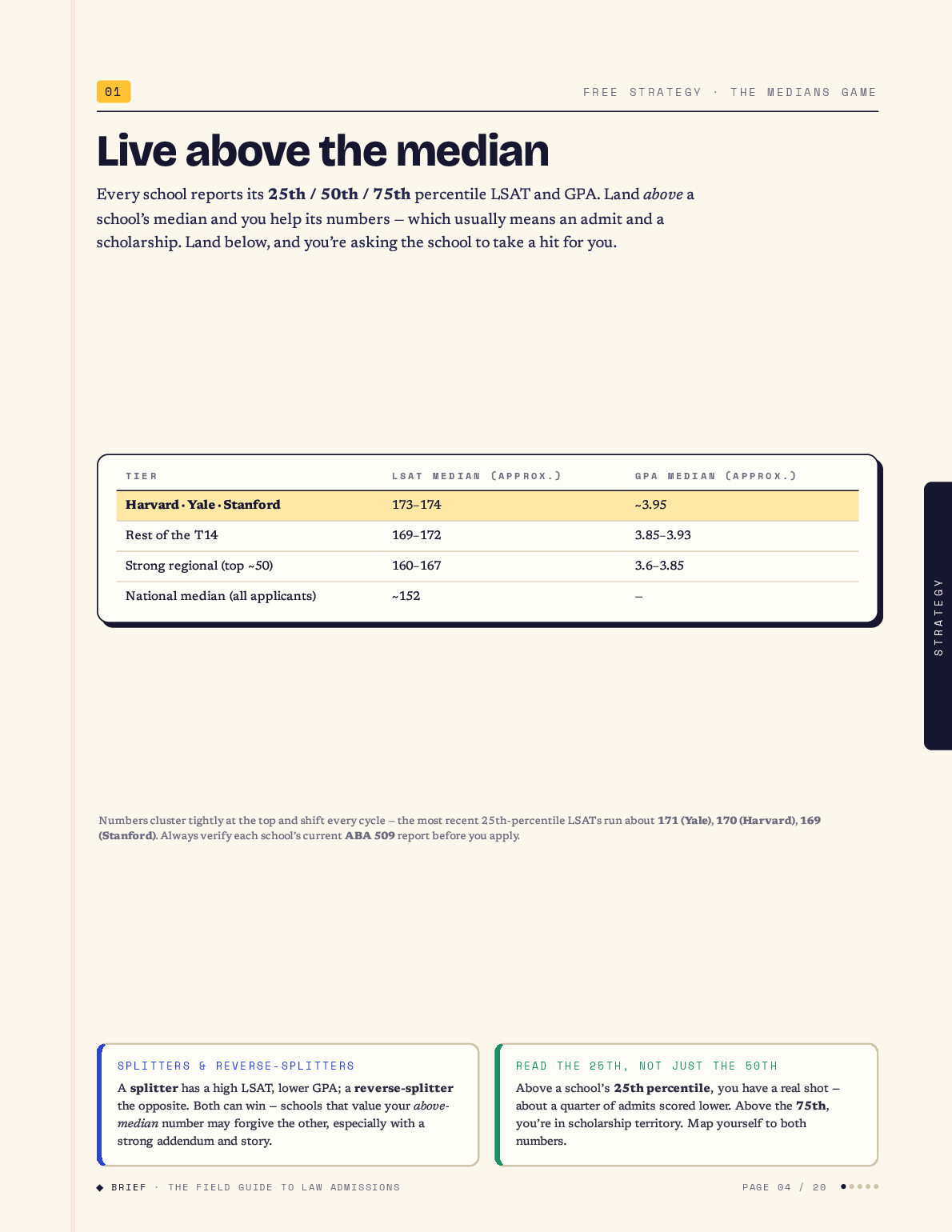 01

FREE STRATEGY · THE MEDIANS GAME

Live above the median

Every school reports its 25th / 50th / 75th percentile LSAT and GPA. Land above a school's median and you help its numbers — which usually means an admit and a scholarship. Land below, and you're asking the school to take a hit for you.

| TIER | LSAT MEDIAN (APPROX.) | GPA MEDIAN (APPROX.) |
|---|---|---|
| Harvard · Yale · Stanford | 173–174 | ~3.95 |
| Rest of the T14 | 169–172 | 3.85–3.93 |
| Strong regional (top ~50) | 160–167 | 3.6–3.85 |
| National median (all applicants) | ~152 | — |

STRATEGY

Numbers cluster tightly at the top and shift every cycle — the most recent 25th-percentile LSATs run about 171 (Yale), 170 (Harvard), 169 (Stanford). Always verify each school's current ABA 509 report before you apply.

SPLITTERS & REVERSE-SPLITTERS

A splitter has a high LSAT, lower GPA; a reverse-splitter the opposite. Both can win — schools that value your above-median number may forgive the other, especially with a strong addendum and story.

READ THE 25TH, NOT JUST THE 50TH

Above a school's 25th percentile, you have a real shot — about a quarter of admits scored lower. Above the 75th, you're in scholarship territory. Map yourself to both numbers.

◆ BRIEF · THE FIELD GUIDE TO LAW ADMISSIONS

PAGE 04 / 20